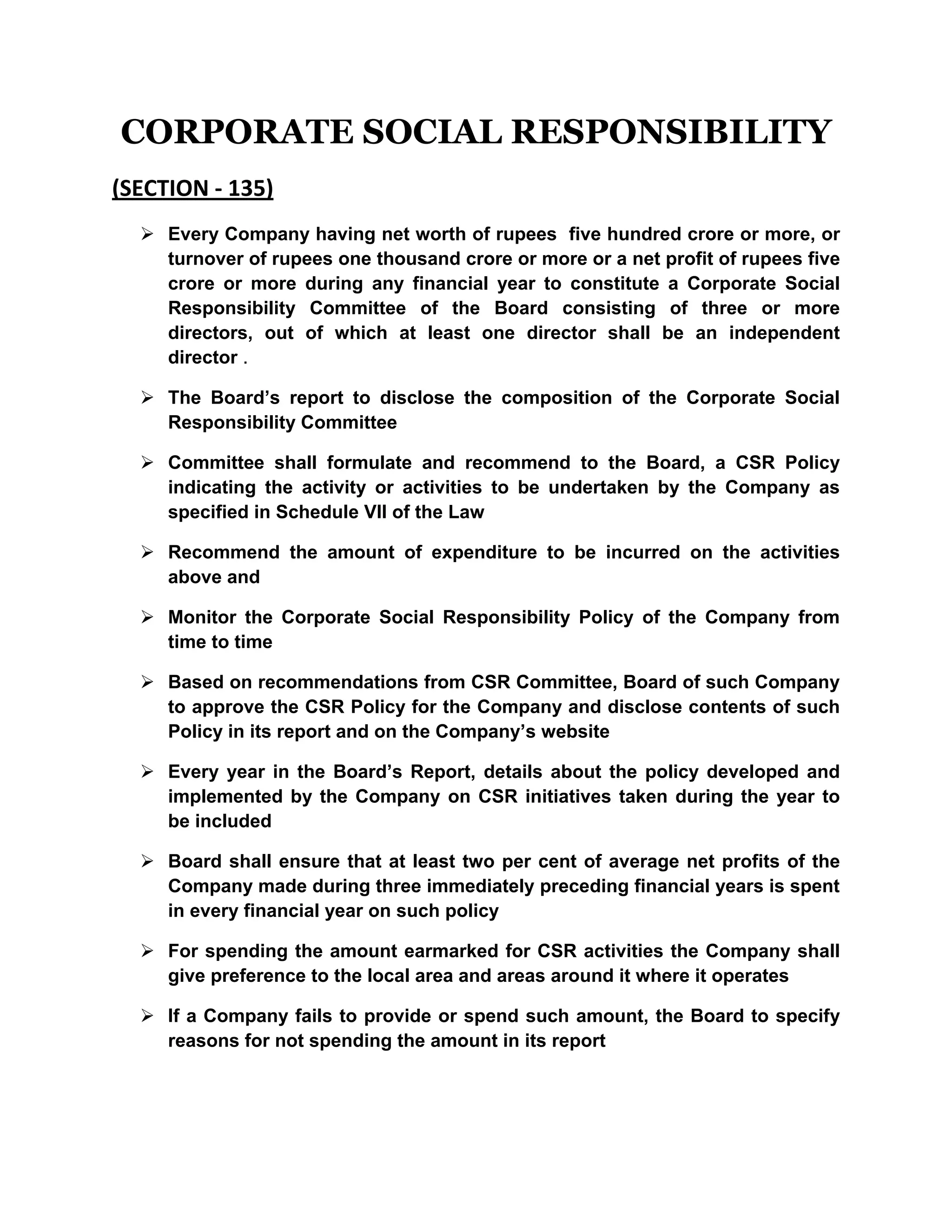 CORPORATE SOCIAL RESPONSIBILITY

(SECTION - 135)

➢ Every Company having net worth of rupees five hundred crore or more, or turnover of rupees one thousand crore or more or a net profit of rupees five crore or more during any financial year to constitute a Corporate Social Responsibility Committee of the Board consisting of three or more directors, out of which at least one director shall be an independent director .

➢ The Board's report to disclose the composition of the Corporate Social Responsibility Committee

➢ Committee shall formulate and recommend to the Board, a CSR Policy indicating the activity or activities to be undertaken by the Company as specified in Schedule VII of the Law

➢ Recommend the amount of expenditure to be incurred on the activities above and

➢ Monitor the Corporate Social Responsibility Policy of the Company from time to time

➢ Based on recommendations from CSR Committee, Board of such Company to approve the CSR Policy for the Company and disclose contents of such Policy in its report and on the Company's website

➢ Every year in the Board's Report, details about the policy developed and implemented by the Company on CSR initiatives taken during the year to be included

➢ Board shall ensure that at least two per cent of average net profits of the Company made during three immediately preceding financial years is spent in every financial year on such policy

➢ For spending the amount earmarked for CSR activities the Company shall give preference to the local area and areas around it where it operates

➢ If a Company fails to provide or spend such amount, the Board to specify reasons for not spending the amount in its report